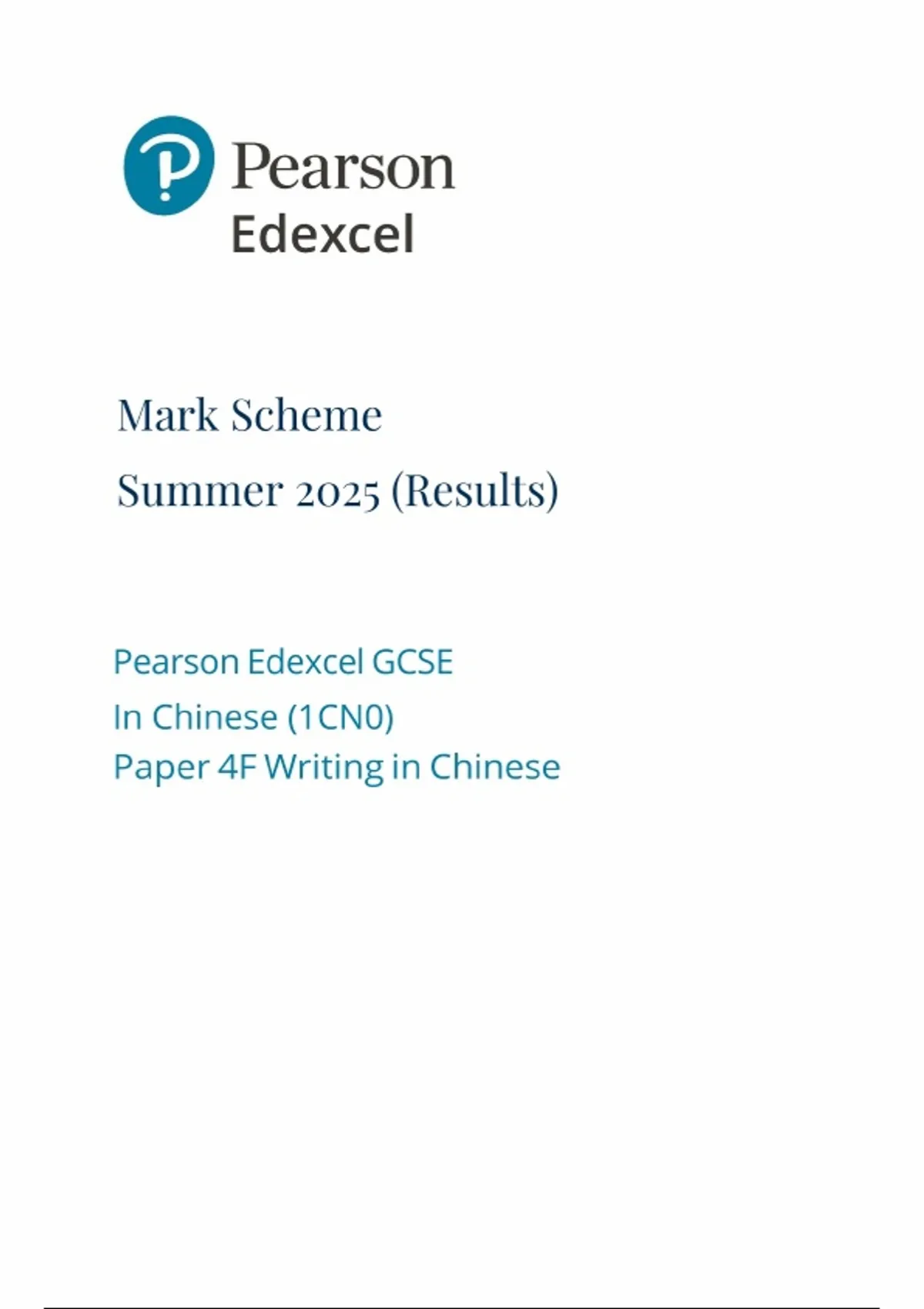 Pearson
Edexcel

Mark Scheme

Summer 2025 (Results)

Pearson Edexcel GCSE
In Chinese (1CN0)
Paper 4F Writing in Chinese